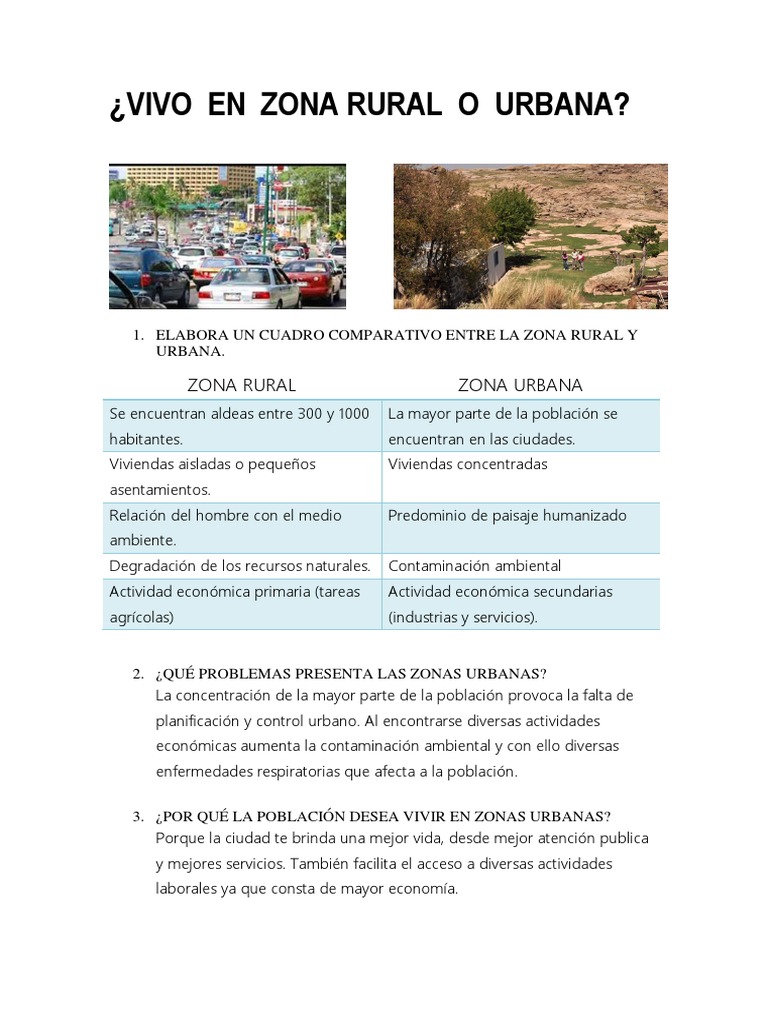 ¿VIVO EN ZONA RURAL O URBANA?

1. ELABORA UN CUADRO COMPARATIVO ENTRE LA ZONA RURAL Y URBANA.

| ZONA RURAL | ZONA URBANA |
|---|---|
| Se encuentran aldeas entre 300 y 1000 habitantes. | La mayor parte de la población se encuentran en las ciudades. |
| Viviendas aisladas o pequeños asentamientos. | Viviendas concentradas |
| Relación del hombre con el medio ambiente. | Predominio de paisaje humanizado |
| Degradación de los recursos naturales. | Contaminación ambiental |
| Actividad económica primaria (tareas agrícolas) | Actividad económica secundarias (industrias y servicios). |

2. ¿QUÉ PROBLEMAS PRESENTA LAS ZONAS URBANAS?
La concentración de la mayor parte de la población provoca la falta de planificación y control urbano. Al encontrarse diversas actividades económicas aumenta la contaminación ambiental y con ello diversas enfermedades respiratorias que afecta a la población.

3. ¿POR QUÉ LA POBLACIÓN DESEA VIVIR EN ZONAS URBANAS?
Porque la ciudad te brinda una mejor vida, desde mejor atención publica y mejores servicios. También facilita el acceso a diversas actividades laborales ya que consta de mayor economía.